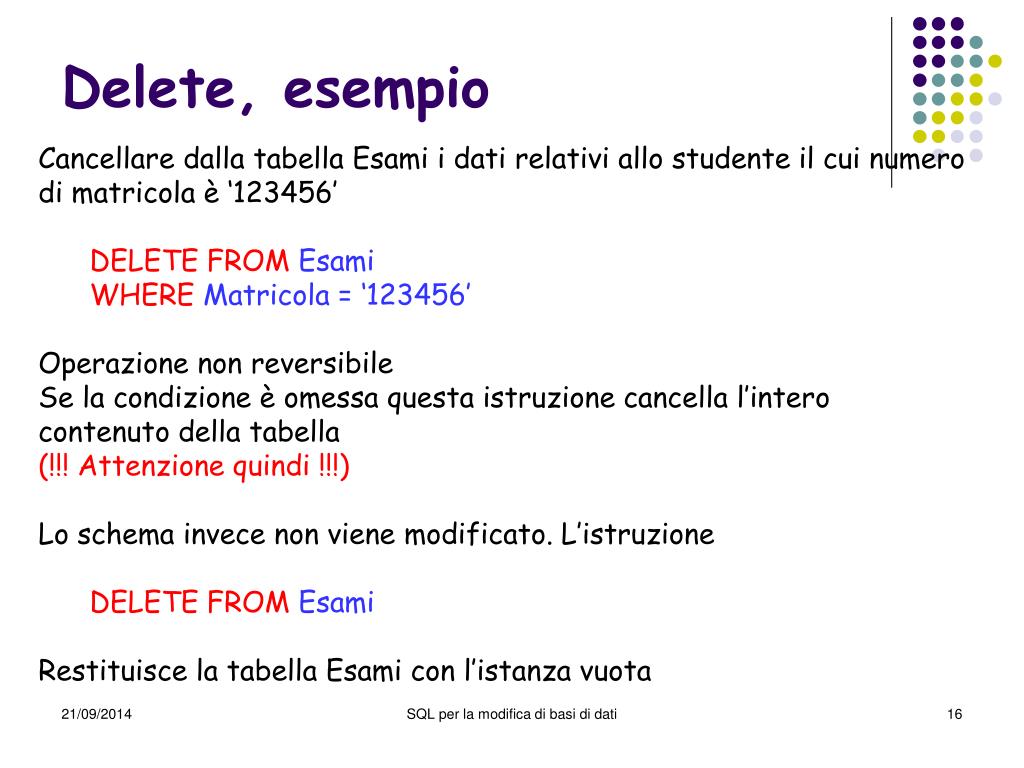 Delete, esempio

Cancellare dalla tabella Esami i dati relativi allo studente il cui numero di matricola è ‘123456’

DELETE FROM Esami
WHERE Matricola = ‘123456’

Operazione non reversibile
Se la condizione è omessa questa istruzione cancella l’intero contenuto della tabella
(!!! Attenzione quindi !!!)

Lo schema invece non viene modificato. L’istruzione

DELETE FROM Esami

Restituisce la tabella Esami con l’istanza vuota

21/09/2014 SQL per la modifica di basi di dati 16